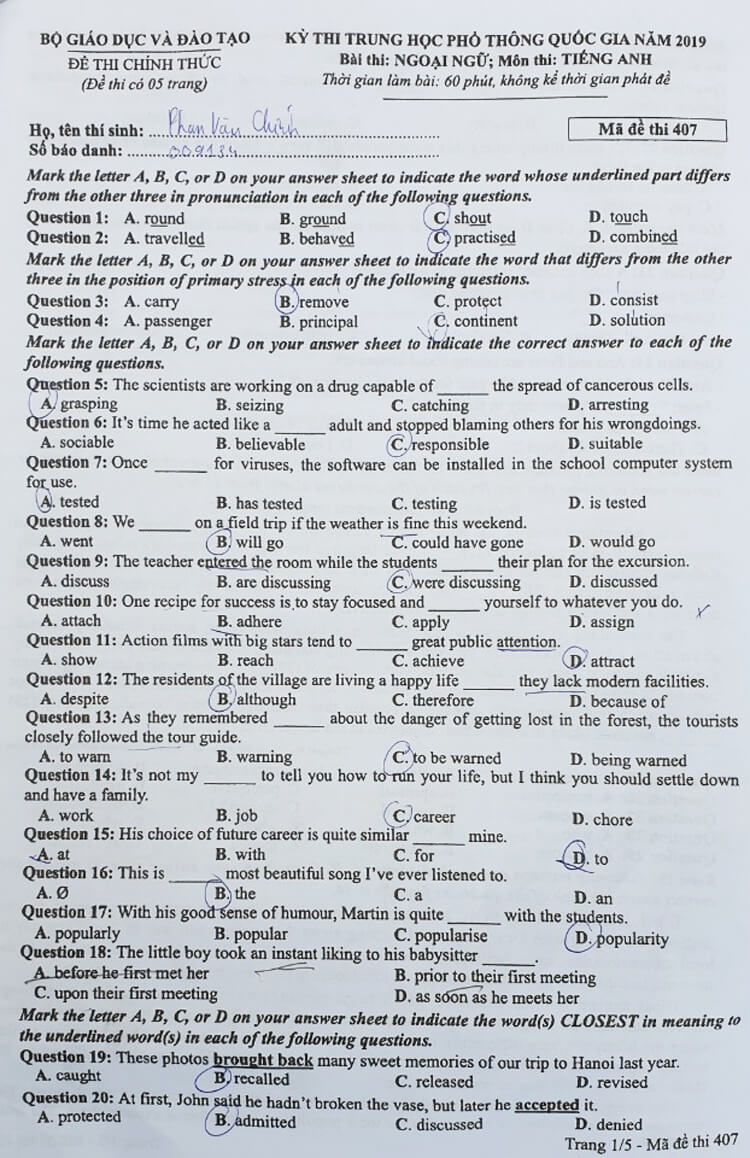 BỘ GIÁO DỤC VÀ ĐÀO TẠO
ĐỀ THI CHÍNH THỨC
(Đề thi có 05 trang)

KỲ THI TRUNG HỌC PHỔ THÔNG QUỐC GIA NĂM 2019
Bài thi: NGOẠI NGỮ; Môn thi: TIẾNG ANH
Thời gian làm bài: 60 phút, không kể thời gian phát đề

Họ, tên thí sinh: Phan Văn Chính
Số báo danh: 009134

Mã đề thi 407

Mark the letter A, B, C, or D on your answer sheet to indicate the word whose underlined part differs from the other three in pronunciation in each of the following questions.

Question 1: A. round B. ground C. shout D. touch
Question 2: A. travelled B. behaved C. practised D. combined

Mark the letter A, B, C, or D on your answer sheet to indicate the word that differs from the other three in the position of primary stress in each of the following questions.

Question 3: A. carry B. remove C. protect D. consist
Question 4: A. passenger B. principal C. continent D. solution

Mark the letter A, B, C, or D on your answer sheet to indicate the correct answer to each of the following questions.

Question 5: The scientists are working on a drug capable of ______ the spread of cancerous cells.
A. grasping B. seizing C. catching D. arresting
Question 6: It's time he acted like a ______ adult and stopped blaming others for his wrongdoings.
A. sociable B. believable C. responsible D. suitable
Question 7: Once ______ for viruses, the software can be installed in the school computer system for use.
A. tested B. has tested C. testing D. is tested
Question 8: We ______ on a field trip if the weather is fine this weekend.
A. went B. will go C. could have gone D. would go
Question 9: The teacher entered the room while the students ______ their plan for the excursion.
A. discuss B. are discussing C. were discussing D. discussed
Question 10: One recipe for success is to stay focused and ______ yourself to whatever you do.
A. attach B. adhere C. apply D. assign
Question 11: Action films with big stars tend to ______ great public attention.
A. show B. reach C. achieve D. attract
Question 12: The residents of the village are living a happy life ______ they lack modern facilities.
A. despite B. although C. therefore D. because of
Question 13: As they remembered ______ about the danger of getting lost in the forest, the tourists closely followed the tour guide.
A. to warn B. warning C. to be warned D. being warned
Question 14: It's not my ______ to tell you how to run your life, but I think you should settle down and have a family.
A. work B. job C. career D. chore
Question 15: His choice of future career is quite similar ______ mine.
A. at B. with C. for D. to
Question 16: This is ______ most beautiful song I've ever listened to.
A. Ø B. the C. a D. an
Question 17: With his good sense of humour, Martin is quite ______ with the students.
A. popularly B. popular C. popularise D. popularity
Question 18: The little boy took an instant liking to his babysitter ______.
A. before he first met her B. prior to their first meeting
C. upon their first meeting D. as soon as he meets her

Mark the letter A, B, C, or D on your answer sheet to indicate the word(s) CLOSEST in meaning to the underlined word(s) in each of the following questions.

Question 19: These photos brought back many sweet memories of our trip to Hanoi last year.
A. caught B. recalled C. released D. revised
Question 20: At first, John said he hadn't broken the vase, but later he accepted it.
A. protected B. admitted C. discussed D. denied

Trang 1/5 - Mã đề thi 407